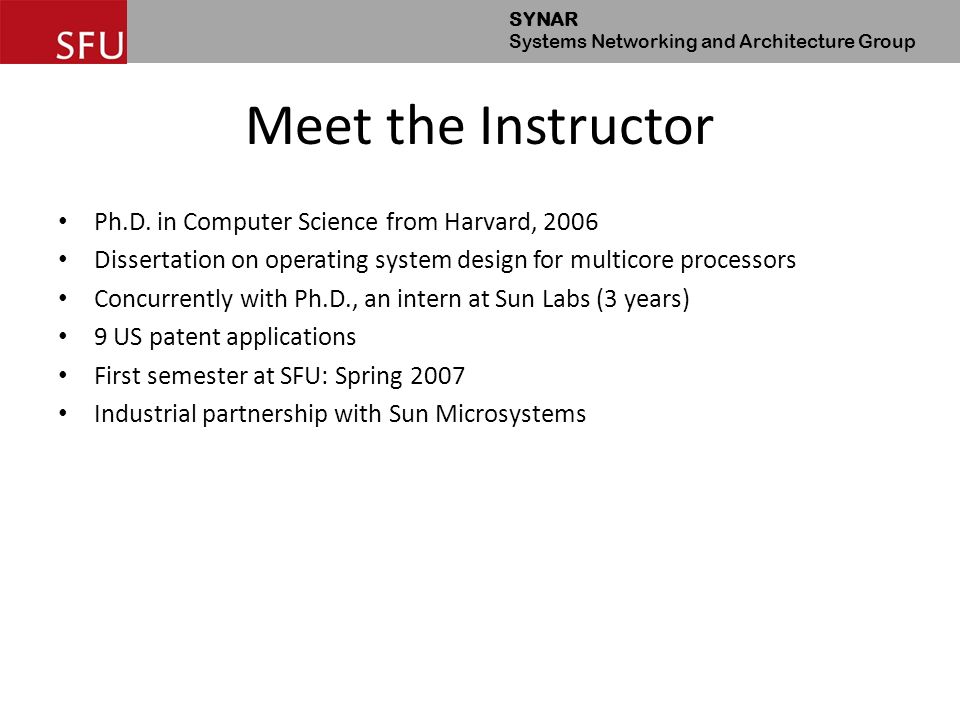 SFU

SYNAR
Systems Networking and Architecture Group

Meet the Instructor

• Ph.D. in Computer Science from Harvard, 2006
• Dissertation on operating system design for multicore processors
• Concurrently with Ph.D., an intern at Sun Labs (3 years)
• 9 US patent applications
• First semester at SFU: Spring 2007
• Industrial partnership with Sun Microsystems